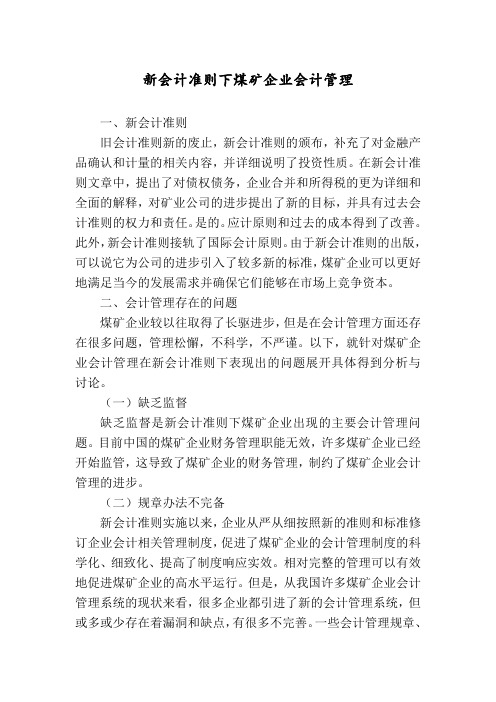 新会计准则下煤矿企业会计管理

一、新会计准则

旧会计准则新的废止，新会计准则的颁布，补充了对金融产品确认和计量的相关内容，并详细说明了投资性质。在新会计准则文章中，提出了对债权债务，企业合并和所得税的更为详细和全面的解释，对矿业公司的进步提出了新的目标，并具有过去会计准则的权力和责任。是的。应计原则和过去的成本得到了改善。此外，新会计准则接轨了国际会计原则。由于新会计准则的出版，可以说它为公司的进步引入了较多新的标准，煤矿企业可以更好地满足当今的发展需求并确保它们能够在市场上竞争资本。

二、会计管理存在的问题

煤矿企业较以往取得了长驱进步，但是在会计管理方面还存在很多问题，管理松懈，不科学，不严谨。以下，就针对煤矿企业会计管理在新会计准则下表现出的问题展开具体得到分析与讨论。

（一）缺乏监督

缺乏监督是新会计准则下煤矿企业出现的主要会计管理问题。目前中国的煤矿企业财务管理职能无效，许多煤矿企业已经开始监管，这导致了煤矿企业的财务管理，制约了煤矿企业会计管理的进步。

（二）规章办法不完备

新会计准则实施以来，企业从严从细按照新的准则和标准修订企业会计相关管理制度，促进了煤矿企业的会计管理制度的科学化、细致化、提高了制度响应实效。相对完整的管理可以有效地促进煤矿企业的高水平运行。但是，从我国许多煤矿企业会计管理系统的现状来看，很多企业都引进了新的会计管理系统，但或多或少存在着漏洞和缺点，有很多不完善。一些会计管理规章、